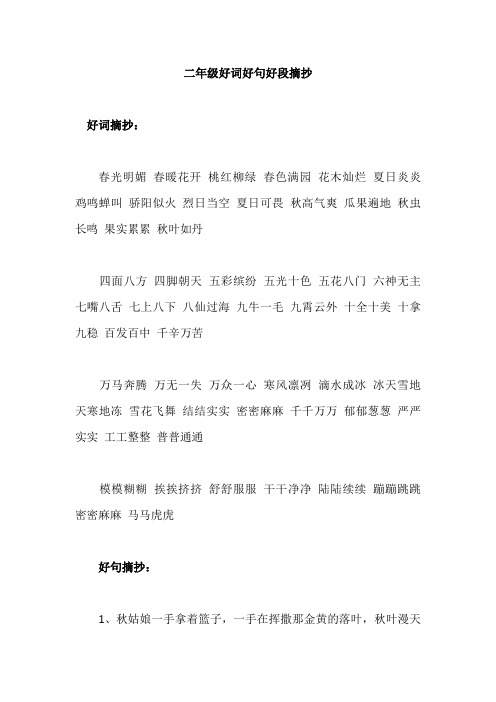 二年级好词好句好段摘抄

好词摘抄：

春光明媚 春暖花开 桃红柳绿 春色满园 花木灿烂 夏日炎炎 鸡鸣蝉叫 骄阳似火 烈日当空 夏日可畏 秋高气爽 瓜果遍地 秋虫长鸣 果实累累 秋叶如丹

四面八方 四脚朝天 五彩缤纷 五光十色 五花八门 六神无主 七嘴八舌 七上八下 八仙过海 九牛一毛 九霄云外 十全十美 十拿九稳 百发百中 千辛万苦

万马奔腾 万无一失 万众一心 寒风凛冽 滴水成冰 冰天雪地 天寒地冻 雪花飞舞 结结实实 密密麻麻 千千万万 郁郁葱葱 严严实实 工工整整 普普通通

模模糊糊 挨挨挤挤 舒舒服服 干干净净 陆陆续续 蹦蹦跳跳 密密麻麻 马马虎虎

好句摘抄：

1、秋姑娘一手拿着篮子，一手在挥撒那金黄的落叶，秋叶漫天